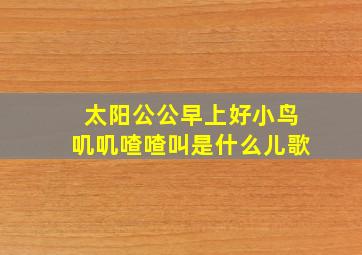 太阳公公早上好小鸟叽叽喳喳叫是什么儿歌